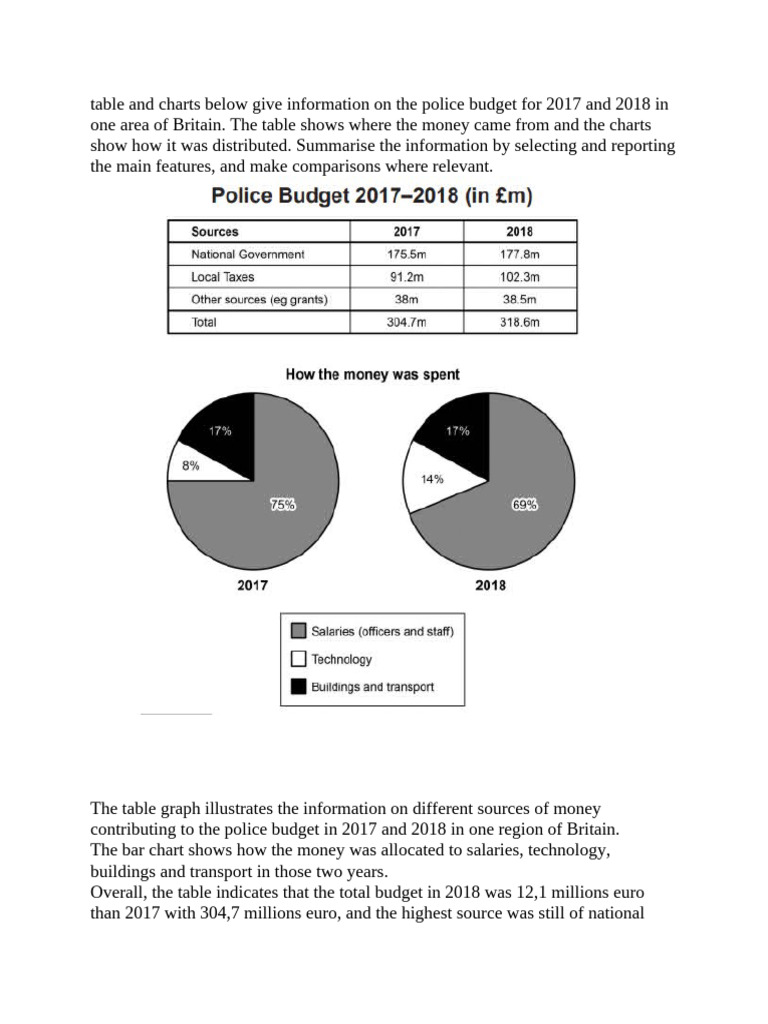 table and charts below give information on the police budget for 2017 and 2018 in one area of Britain. The table shows where the money came from and the charts show how it was distributed. Summarise the information by selecting and reporting the main features, and make comparisons where relevant.

Police Budget 2017–2018 (in £m)

| Sources | 2017 | 2018 |
|---|---|---|
| National Government | 175.5m | 177.8m |
| Local Taxes | 91.2m | 102.3m |
| Other sources (eg grants) | 38m | 38.5m |
| Total | 304.7m | 318.6m |

How the money was spent

17%
8%
75%
2017

17%
14%
69%
2018

Salaries (officers and staff)
Technology
Buildings and transport

The table graph illustrates the information on different sources of money contributing to the police budget in 2017 and 2018 in one region of Britain. The bar chart shows how the money was allocated to salaries, technology, buildings and transport in those two years.
Overall, the table indicates that the total budget in 2018 was 12,1 millions euro than 2017 with 304,7 millions euro, and the highest source was still of national